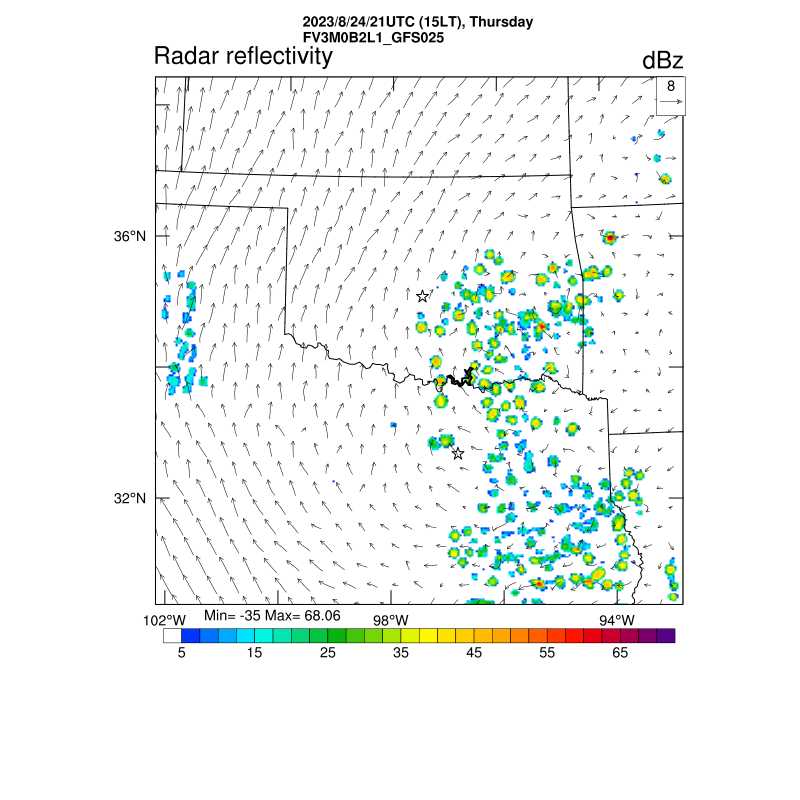 2023/8/24/21UTC (15LT), Thursday
FV3M0B2L1_GFS025

Radar reflectivity

dBz

8

36°N

32°N

102°W

Min= -35 Max= 68.06

98°W

94°W

5 15 25 35 45 55 65